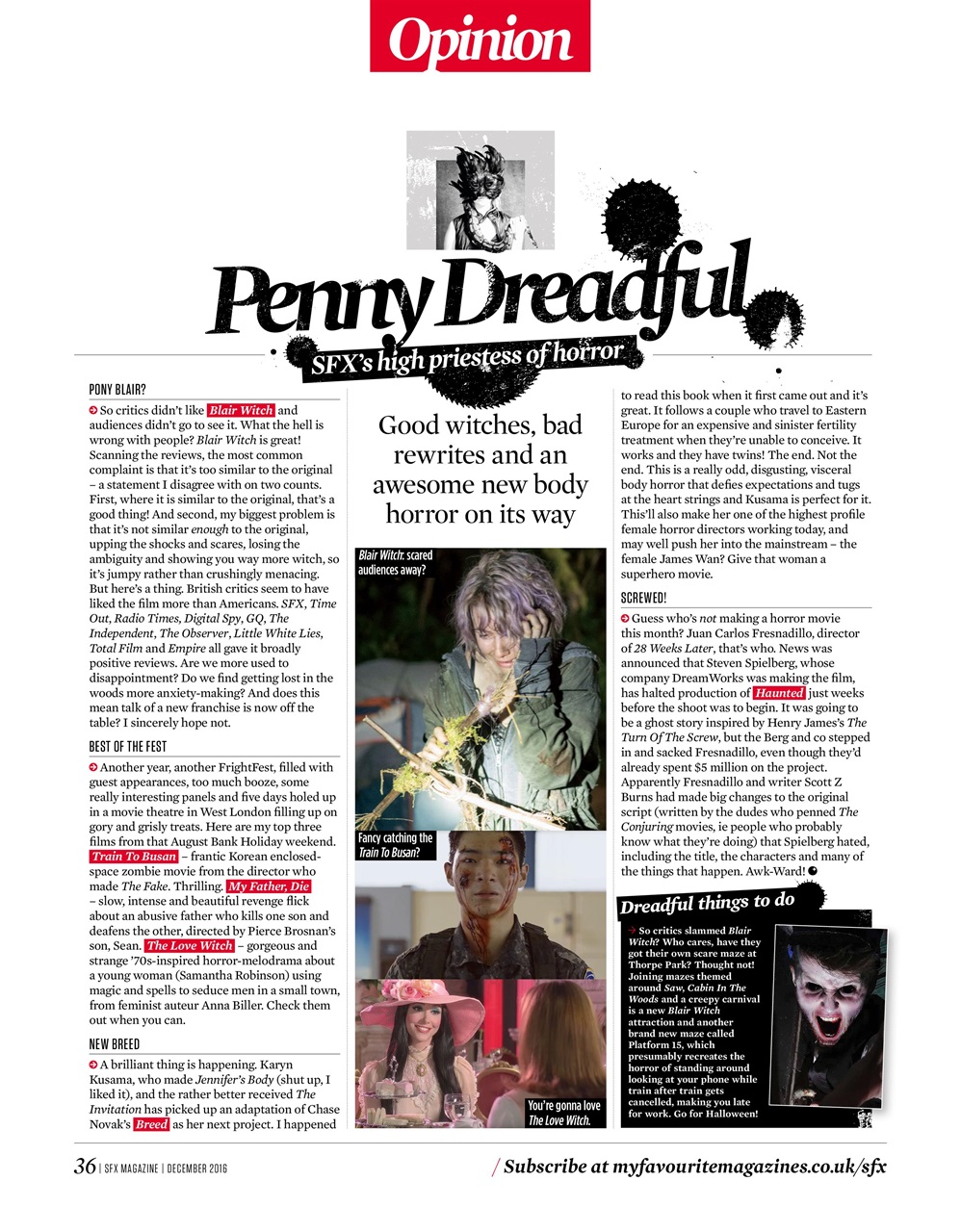 Opinion

Penny Dreadful

SFX's high priestess of horror

PONY BLAIR?

So critics didn't like Blair Witch and audiences didn't go to see it. What the hell is wrong with people? Blair Witch is great! Scanning the reviews, the most common complaint is that it's too similar to the original – a statement I disagree with on two counts. First, where it is similar to the original, that's a good thing! And second, my biggest problem is that it's not similar enough to the original, upping the shocks and scares, losing the ambiguity and showing you way more witch, so it's jumpy rather than crushingly menacing. But here's a thing. British critics seem to have liked the film more than Americans. SFX, Time Out, Radio Times, Digital Spy, GQ, The Independent, The Observer, Little White Lies, Total Film and Empire all gave it broadly positive reviews. Are we more used to disappointment? Do we find getting lost in the woods more anxiety-making? And does this mean talk of a new franchise is now off the table? I sincerely hope not.

BEST OF THE FEST

Another year, another FrightFest, filled with guest appearances, too much booze, some really interesting panels and five days holed up in a movie theatre in West London filling up on gory and grisly treats. Here are my top three films from that August Bank Holiday weekend. Train To Busan – frantic Korean enclosed-space zombie movie from the director who made The Fake. Thrilling. My Father, Die – slow, intense and beautiful revenge flick about an abusive father who kills one son and deafens the other, directed by Pierce Brosnan's son, Sean. The Love Witch – gorgeous and strange '70s-inspired horror-melodrama about a young woman (Samantha Robinson) using magic and spells to seduce men in a small town, from feminist auteur Anna Biller. Check them out when you can.

NEW BREED

A brilliant thing is happening. Karyn Kusama, who made Jennifer's Body (shut up, I liked it), and the rather better received The Invitation has picked up an adaptation of Chase Novak's Breed as her next project. I happened

Good witches, bad rewrites and an awesome new body horror on its way

Blair Witch: scared audiences away?

Fancy catching the Train To Busan?

You're gonna love The Love Witch.

to read this book when it first came out and it's great. It follows a couple who travel to Eastern Europe for an expensive and sinister fertility treatment when they're unable to conceive. It works and they have twins! The end. Not the end. This is a really odd, disgusting, visceral body horror that defies expectations and tugs at the heart strings and Kusama is perfect for it. This'll also make her one of the highest profile female horror directors working today, and may well push her into the mainstream – the female James Wan? Give that woman a superhero movie.

SCREWED!

Guess who's not making a horror movie this month? Juan Carlos Fresnadillo, director of 28 Weeks Later, that's who. News was announced that Steven Spielberg, whose company DreamWorks was making the film, has halted production of Haunted just weeks before the shoot was to begin. It was going to be a ghost story inspired by Henry James's The Turn Of The Screw, but the Berg and co stepped in and sacked Fresnadillo, even though they'd already spent $5 million on the project. Apparently Fresnadillo and writer Scott Z Burns had made big changes to the original script (written by the dudes who penned The Conjuring movies, ie people who probably know what they're doing) that Spielberg hated, including the title, the characters and many of the things that happen. Awk-Ward!

Dreadful things to do

So critics slammed Blair Witch? Who cares, have they got their own scare maze at Thorpe Park? Thought not! Joining mazes themed around Saw, Cabin In The Woods and a creepy carnival is a new Blair Witch attraction and another brand new maze called Platform 15, which presumably recreates the horror of standing around looking at your phone while train after train gets cancelled, making you late for work. Go for Halloween!

36 | SFX MAGAZINE | DECEMBER 2016

/ Subscribe at myfavouritemagazines.co.uk/sfx